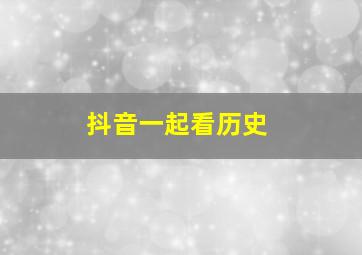 抖音一起看历史